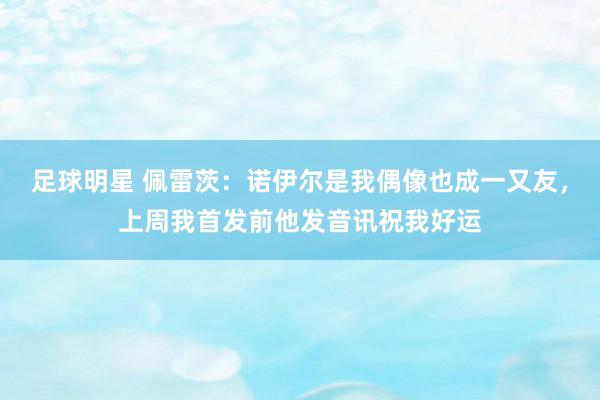 足球明星 佩雷茨：诺伊尔是我偶像也成一又友，上周我首发前他发音讯祝我好运